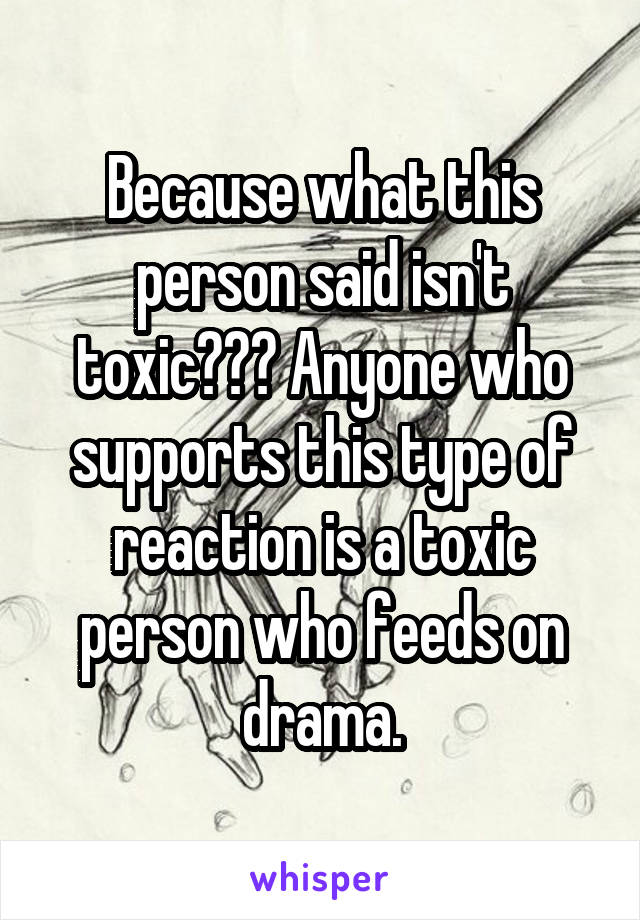 Because what this person said isn't toxic??? Anyone who supports this type of reaction is a toxic person who feeds on drama.

whisper